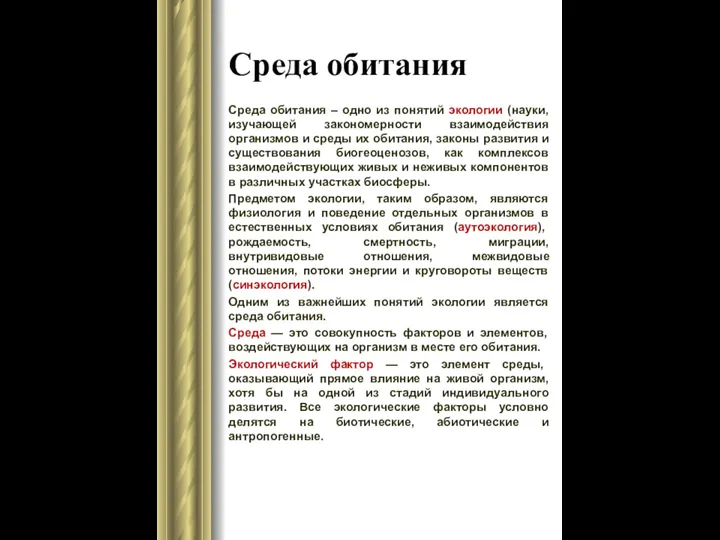 Среда обитания

Среда обитания – одно из понятий экологии (науки, изучающей закономерности взаимодействия организмов и среды их обитания, законы развития и существования биогеоценозов, как комплексов взаимодействующих живых и неживых компонентов в различных участках биосферы.

Предметом экологии, таким образом, являются физиология и поведение отдельных организмов в естественных условиях обитания (аутоэкология), рождаемость, смертность, миграции, внутривидовые отношения, межвидовые отношения, потоки энергии и круговороты веществ (синэкология).

Одним из важнейших понятий экологии является среда обитания.

Среда — это совокупность факторов и элементов, воздействующих на организм в месте его обитания.

Экологический фактор — это элемент среды, оказывающий прямое влияние на живой организм, хотя бы на одной из стадий индивидуального развития. Все экологические факторы условно делятся на биотические, абиотические и антропогенные.